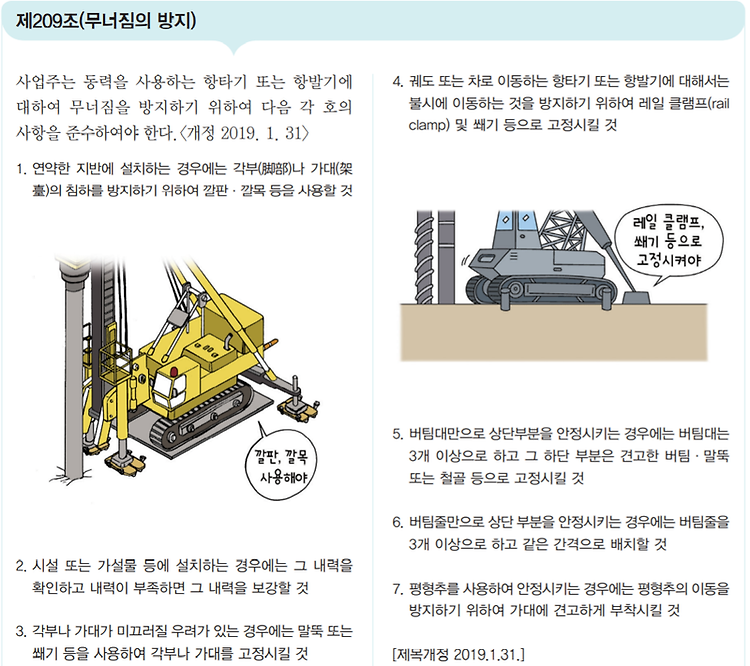 제209조(무너짐의 방지)

사업주는 동력을 사용하는 항타기 또는 항발기에 대하여 무너짐을 방지하기 위하여 다음 각 호의 사항을 준수하여야 한다.〈개정 2019. 1. 31〉

1. 연약한 지반에 설치하는 경우에는 각부(脚部)나 가대(架臺)의 침하를 방지하기 위하여 깔판 · 깔목 등을 사용할 것

깔판, 깔목 사용해야

2. 시설 또는 가설물 등에 설치하는 경우에는 그 내력을 확인하고 내력이 부족하면 그 내력을 보강할 것

3. 각부나 가대가 미끄러질 우려가 있는 경우에는 말뚝 또는 쐐기 등을 사용하여 각부나 가대를 고정시킬 것

4. 궤도 또는 차로 이동하는 항타기 또는 항발기에 대해서는 불시에 이동하는 것을 방지하기 위하여 레일 클램프(rail clamp) 및 쐐기 등으로 고정시킬 것

레일 클램프, 쐐기 등으로 고정시켜야

5. 버팀대만으로 상단부분을 안정시키는 경우에는 버팀대는 3개 이상으로 하고 그 하단 부분은 견고한 버팀 · 말뚝 또는 철골 등으로 고정시킬 것

6. 버팀줄만으로 상단 부분을 안정시키는 경우에는 버팀줄을 3개 이상으로 하고 같은 간격으로 배치할 것

7. 평형추를 사용하여 안정시키는 경우에는 평형추의 이동을 방지하기 위하여 가대에 견고하게 부착시킬 것

[제목개정 2019.1.31.]